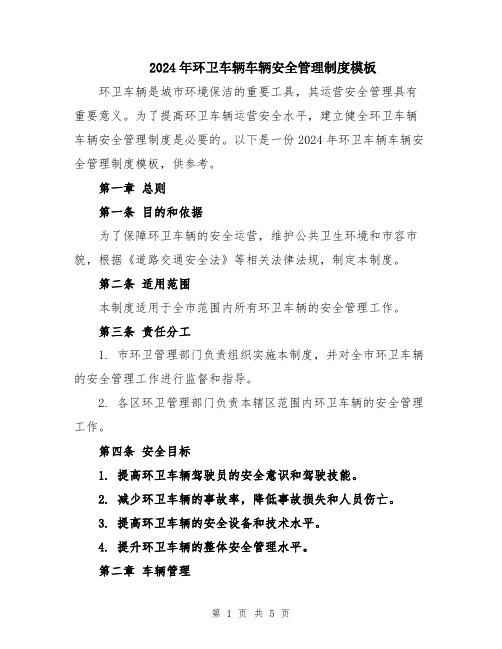 2024年环卫车辆车辆安全管理制度模板

环卫车辆是城市环境保洁的重要工具，其运营安全管理具有重要意义。为了提高环卫车辆运营安全水平，建立健全环卫车辆车辆安全管理制度是必要的。以下是一份2024年环卫车辆车辆安全管理制度模板，供参考。

第一章 总则

第一条 目的和依据

为了保障环卫车辆的安全运营，维护公共卫生环境和市容市貌，根据《道路交通安全法》等相关法律法规，制定本制度。

第二条 适用范围

本制度适用于全市范围内所有环卫车辆的安全管理工作。

第三条 责任分工

1. 市环卫管理部门负责组织实施本制度，并对全市环卫车辆的安全管理工作进行监督和指导。

2. 各区环卫管理部门负责本辖区范围内环卫车辆的安全管理工作。

第四条 安全目标

1. 提高环卫车辆驾驶员的安全意识和驾驶技能。

2. 减少环卫车辆的事故率，降低事故损失和人员伤亡。

3. 提高环卫车辆的安全设备和技术水平。

4. 提升环卫车辆的整体安全管理水平。

第二章 车辆管理

第 1 页 共 5 页